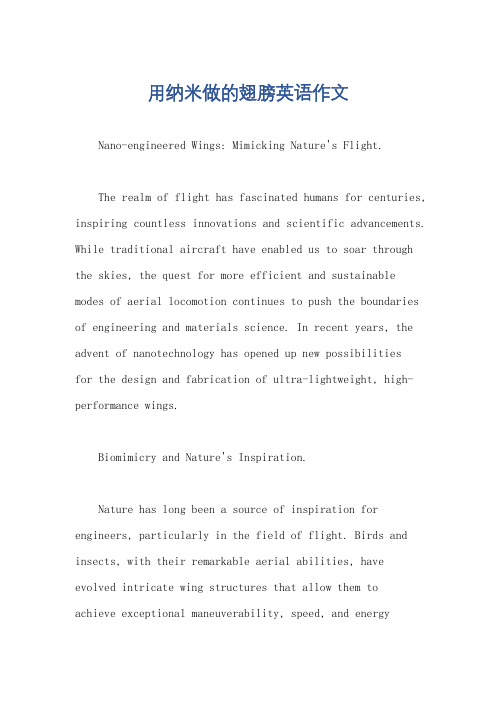 用纳米做的翅膀英语作文

Nano-engineered Wings: Mimicking Nature's Flight.

The realm of flight has fascinated humans for centuries, inspiring countless innovations and scientific advancements. While traditional aircraft have enabled us to soar through the skies, the quest for more efficient and sustainable modes of aerial locomotion continues to push the boundaries of engineering and materials science. In recent years, the advent of nanotechnology has opened up new possibilities for the design and fabrication of ultra-lightweight, high-performance wings.

Biomimicry and Nature's Inspiration.

Nature has long been a source of inspiration for engineers, particularly in the field of flight. Birds and insects, with their remarkable aerial abilities, have evolved intricate wing structures that allow them to achieve exceptional maneuverability, speed, and energy